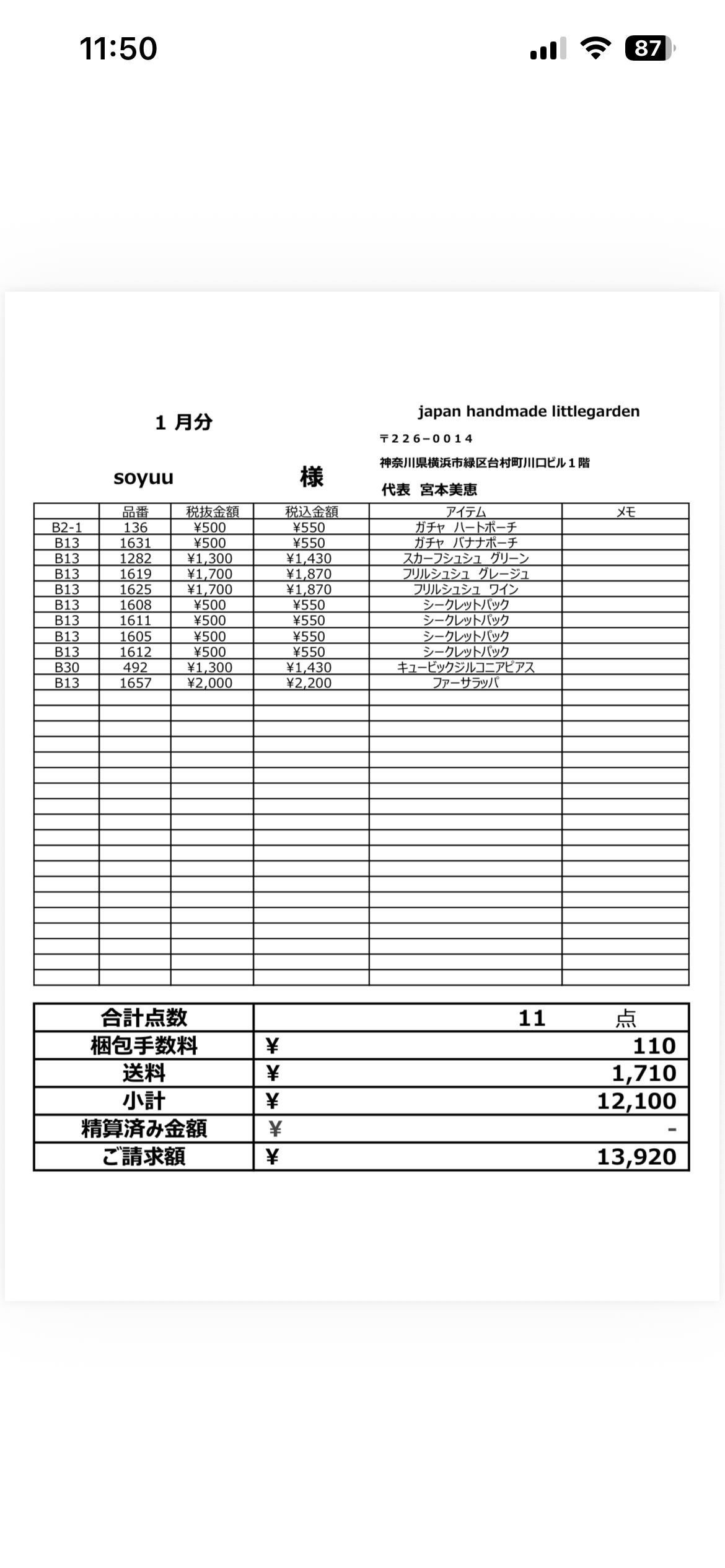 11:50

87

１ 月分

japan handmade littlegarden

〒２２６−００１４

神奈川県横浜市緑区台村町川口ビル１階

soyuu 様

代表 宮本美恵

| | 品番 | 税抜金額 | 税込金額 | アイテム | メモ |
|---|---|---|---|---|---|
| B2-1 | 136 | ¥500 | ¥550 | ガチャ ハートポーチ | |
| B13 | 1631 | ¥500 | ¥550 | ガチャ バナナポーチ | |
| B13 | 1282 | ¥1,300 | ¥1,430 | スカーフシュシュ グリーン | |
| B13 | 1619 | ¥1,700 | ¥1,870 | フリルシュシュ グレージュ | |
| B13 | 1625 | ¥1,700 | ¥1,870 | フリルシュシュ ワイン | |
| B13 | 1608 | ¥500 | ¥550 | シークレットパック | |
| B13 | 1611 | ¥500 | ¥550 | シークレットパック | |
| B13 | 1605 | ¥500 | ¥550 | シークレットパック | |
| B13 | 1612 | ¥500 | ¥550 | シークレットパック | |
| B30 | 492 | ¥1,300 | ¥1,430 | キュービックジルコニアピアス | |
| B13 | 1657 | ¥2,000 | ¥2,200 | ファーサラッパ | |

| 合計点数 | 11 点 |
|---|---|
| 梱包手数料 | ¥ 110 |
| 送料 | ¥ 1,710 |
| 小計 | ¥ 12,100 |
| 精算済み金額 | ¥ - |
| ご請求額 | ¥ 13,920 |